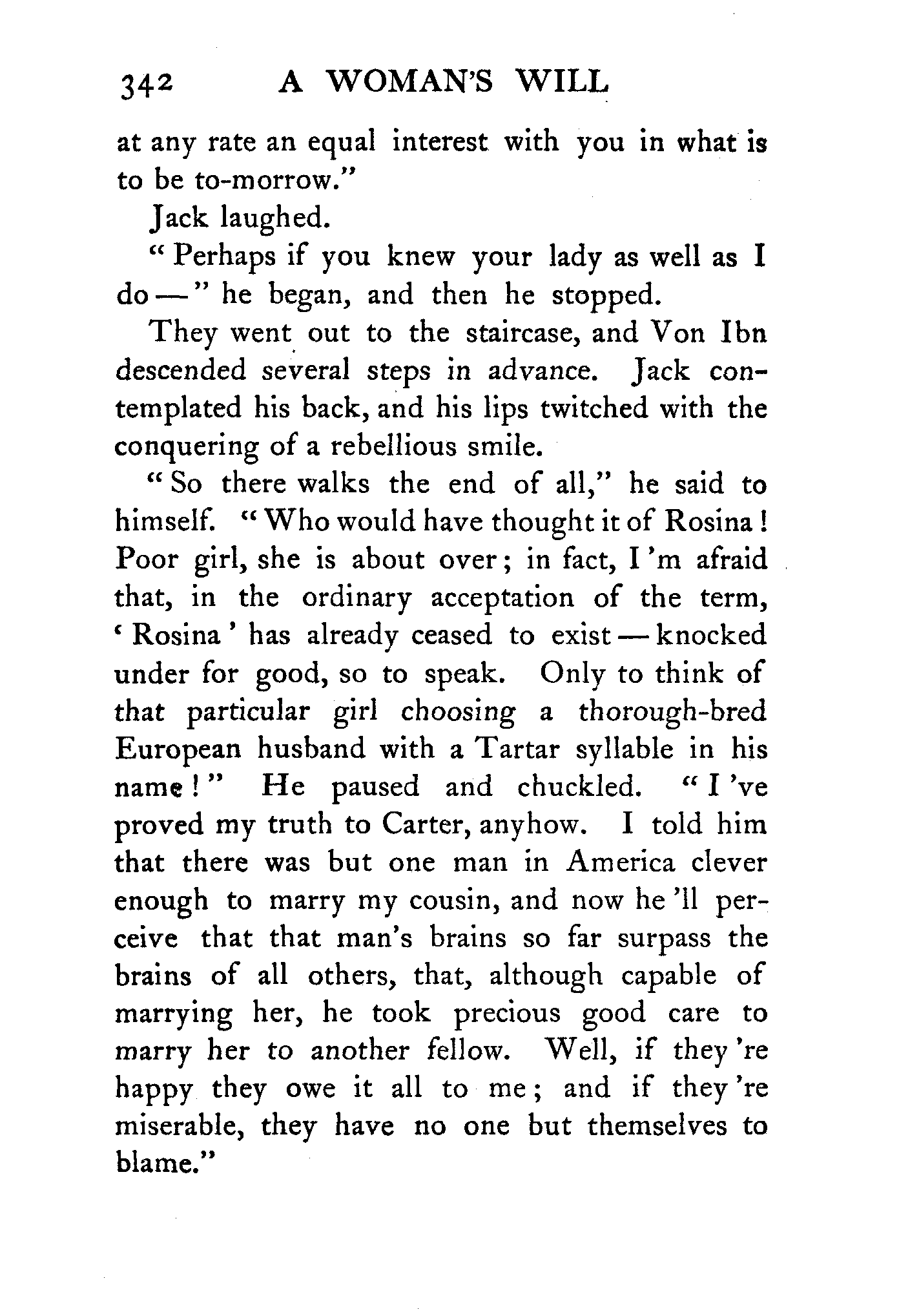 342 A WOMAN'S WILL

at any rate an equal interest with you in what is to be to-morrow."

Jack laughed.

"Perhaps if you knew your lady as well as I do —" he began, and then he stopped.

They went out to the staircase, and Von Ibn descended several steps in advance. Jack contemplated his back, and his lips twitched with the conquering of a rebellious smile.

"So there walks the end of all," he said to himself. "Who would have thought it of Rosina! Poor girl, she is about over; in fact, I'm afraid that, in the ordinary acceptation of the term, 'Rosina' has already ceased to exist — knocked under for good, so to speak. Only to think of that particular girl choosing a thorough-bred European husband with a Tartar syllable in his name!" He paused and chuckled. "I've proved my truth to Carter, anyhow. I told him that there was but one man in America clever enough to marry my cousin, and now he'll perceive that that man's brains so far surpass the brains of all others, that, although capable of marrying her, he took precious good care to marry her to another fellow. Well, if they're happy they owe it all to me; and if they're miserable, they have no one but themselves to blame."